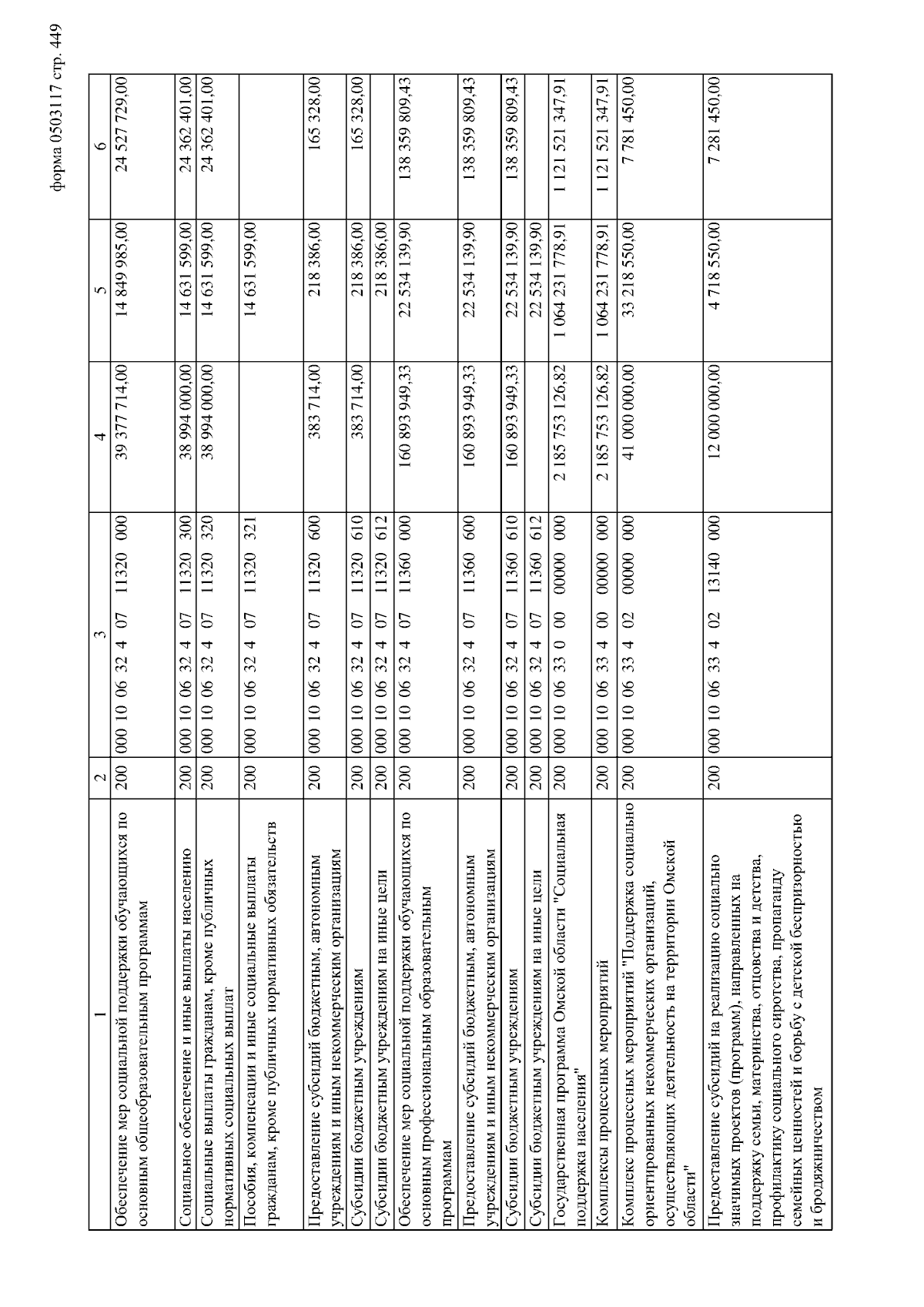 форма 0503117 стр. 449

| 1 | 2 | 3 | 4 | 5 | 6 |
|---|---|---|---|---|---|
| Обеспечение мер социальной поддержки обучающихся по основным общеобразовательным программам | 200 | 000 10 06 32 4 07 11320 000 | 39 377 714,00 | 14 849 985,00 | 24 527 729,00 |
| Социальное обеспечение и иные выплаты населению | 200 | 000 10 06 32 4 07 11320 300 | 38 994 000,00 | 14 631 599,00 | 24 362 401,00 |
| Социальные выплаты гражданам, кроме публичных нормативных социальных выплат | 200 | 000 10 06 32 4 07 11320 320 | 38 994 000,00 | 14 631 599,00 | 24 362 401,00 |
| Пособия, компенсации и иные социальные выплаты гражданам, кроме публичных нормативных обязательств | 200 | 000 10 06 32 4 07 11320 321 | | 14 631 599,00 | |
| Предоставление субсидий бюджетным, автономным учреждениям и иным некоммерческим организациям | 200 | 000 10 06 32 4 07 11320 600 | 383 714,00 | 218 386,00 | 165 328,00 |
| Субсидии бюджетным учреждениям | 200 | 000 10 06 32 4 07 11320 610 | 383 714,00 | 218 386,00 | 165 328,00 |
| Субсидии бюджетным учреждениям на иные цели | 200 | 000 10 06 32 4 07 11320 612 | | 218 386,00 | |
| Обеспечение мер социальной поддержки обучающихся по основным профессиональным образовательным программам | 200 | 000 10 06 32 4 07 11360 000 | 160 893 949,33 | 22 534 139,90 | 138 359 809,43 |
| Предоставление субсидий бюджетным, автономным учреждениям и иным некоммерческим организациям | 200 | 000 10 06 32 4 07 11360 600 | 160 893 949,33 | 22 534 139,90 | 138 359 809,43 |
| Субсидии бюджетным учреждениям | 200 | 000 10 06 32 4 07 11360 610 | 160 893 949,33 | 22 534 139,90 | 138 359 809,43 |
| Субсидии бюджетным учреждениям на иные цели | 200 | 000 10 06 32 4 07 11360 612 | | 22 534 139,90 | |
| Государственная программа Омской области "Социальная поддержка населения" | 200 | 000 10 06 33 0 00 00000 000 | 2 185 753 126,82 | 1 064 231 778,91 | 1 121 521 347,91 |
| Комплексы процессных мероприятий | 200 | 000 10 06 33 4 00 00000 000 | 2 185 753 126,82 | 1 064 231 778,91 | 1 121 521 347,91 |
| Комплекс процессных мероприятий "Поддержка социально ориентированных некоммерческих организаций, осуществляющих деятельность на территории Омской области" | 200 | 000 10 06 33 4 02 00000 000 | 41 000 000,00 | 33 218 550,00 | 7 781 450,00 |
| Предоставление субсидий на реализацию социально значимых проектов (программ), направленных на поддержку семьи, материнства, отцовства и детства, профилактику социального сиротства, пропаганду семейных ценностей и борьбу с детской беспризорностью и бродяжничеством | 200 | 000 10 06 33 4 02 13140 000 | 12 000 000,00 | 4 718 550,00 | 7 281 450,00 |